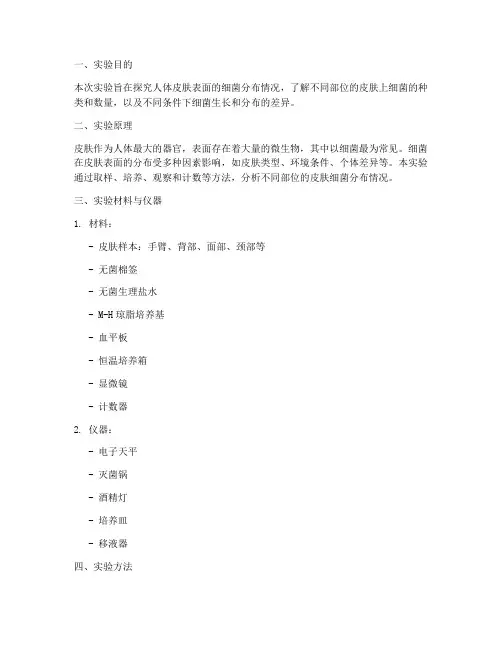 一、实验目的

本次实验旨在探究人体皮肤表面的细菌分布情况，了解不同部位的皮肤上细菌的种类和数量，以及不同条件下细菌生长和分布的差异。

二、实验原理

皮肤作为人体最大的器官，表面存在着大量的微生物，其中以细菌最为常见。细菌在皮肤表面的分布受多种因素影响，如皮肤类型、环境条件、个体差异等。本实验通过取样、培养、观察和计数等方法，分析不同部位的皮肤细菌分布情况。

三、实验材料与仪器

1. 材料：

- 皮肤样本：手臂、背部、面部、颈部等

- 无菌棉签

- 无菌生理盐水

- M-H 琼脂培养基

- 血平板

- 恒温培养箱

- 显微镜

- 计数器

2. 仪器：

- 电子天平

- 灭菌锅

- 酒精灯

- 培养皿

- 移液器

四、实验方法